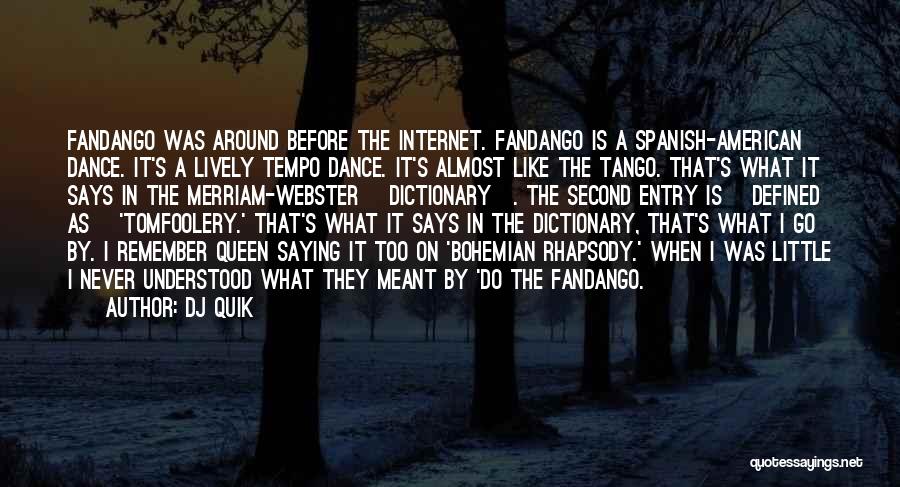 FANDANGO WAS AROUND BEFORE THE INTERNET. FANDANGO IS A SPANISH-AMERICAN DANCE. IT'S A LIVELY TEMPO DANCE. IT'S ALMOST LIKE THE TANGO. THAT'S WHAT IT SAYS IN THE MERRIAM-WEBSTER DICTIONARY . THE SECOND ENTRY IS DEFINED AS 'TOMFOOLERY.' THAT'S WHAT IT SAYS IN THE DICTIONARY, THAT'S WHAT I GO BY. I REMEMBER QUEEN SAYING IT TOO ON 'BOHEMIAN RHAPSODY.' WHEN I WAS LITTLE I NEVER UNDERSTOOD WHAT THEY MEANT BY 'DO THE FANDANGO.
AUTHOR: DJ QUIK

quotessayings.net